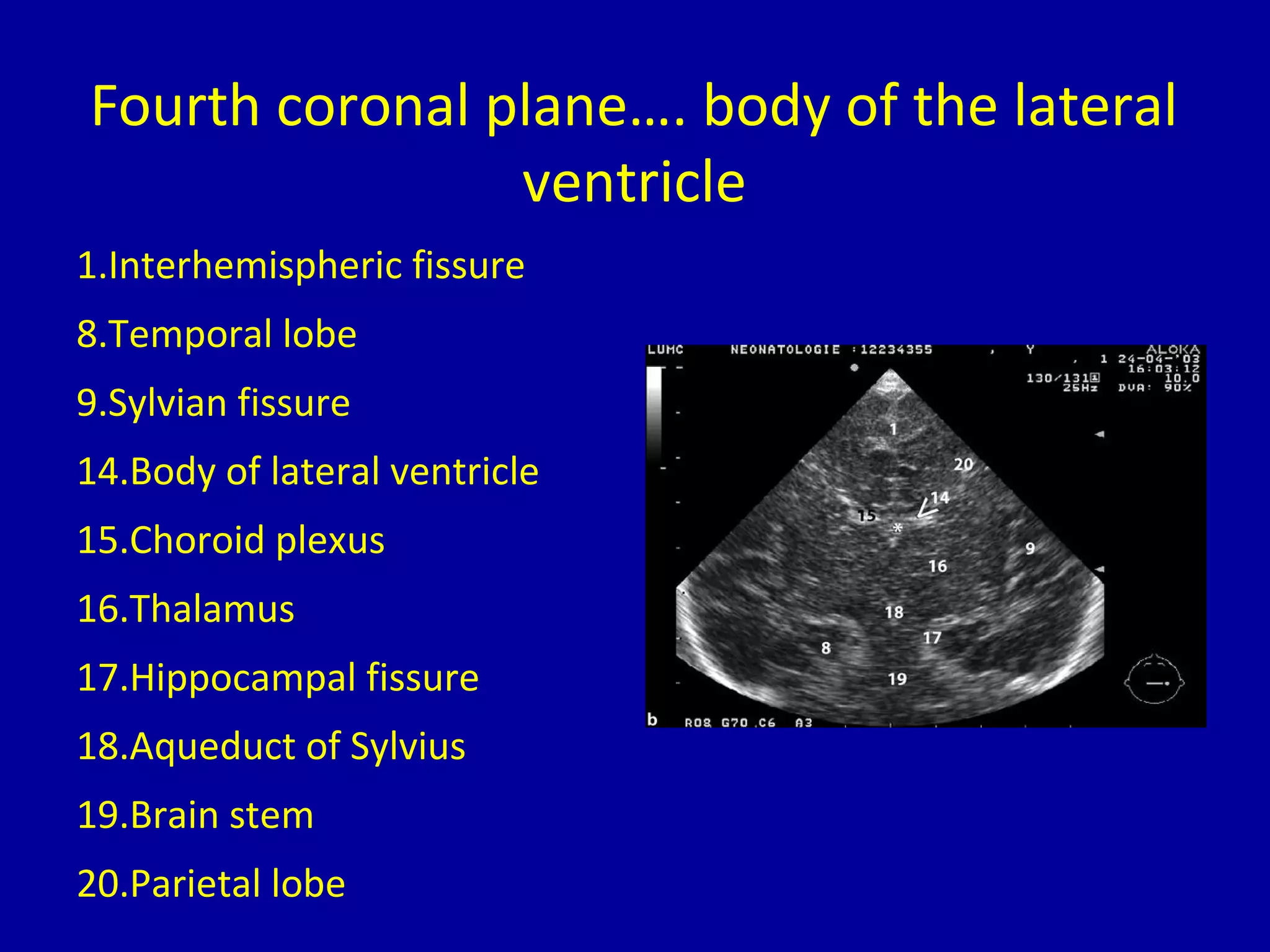 Fourth coronal plane…. body of the lateral ventricle

1.Interhemispheric fissure
8.Temporal lobe
9.Sylvian fissure
14.Body of lateral ventricle
15.Choroid plexus
16.Thalamus
17.Hippocampal fissure
18.Aqueduct of Sylvius
19.Brain stem
20.Parietal lobe

LUMC NEONATOLOGIE :12234355 , Y ALOKA
, 1 24-04-'03
16:03:12
130/131 10.0
25Hz DVA: 90%

1
20
14
15
*
9
16
18
17
8
19

b R08 G70 C6 A3